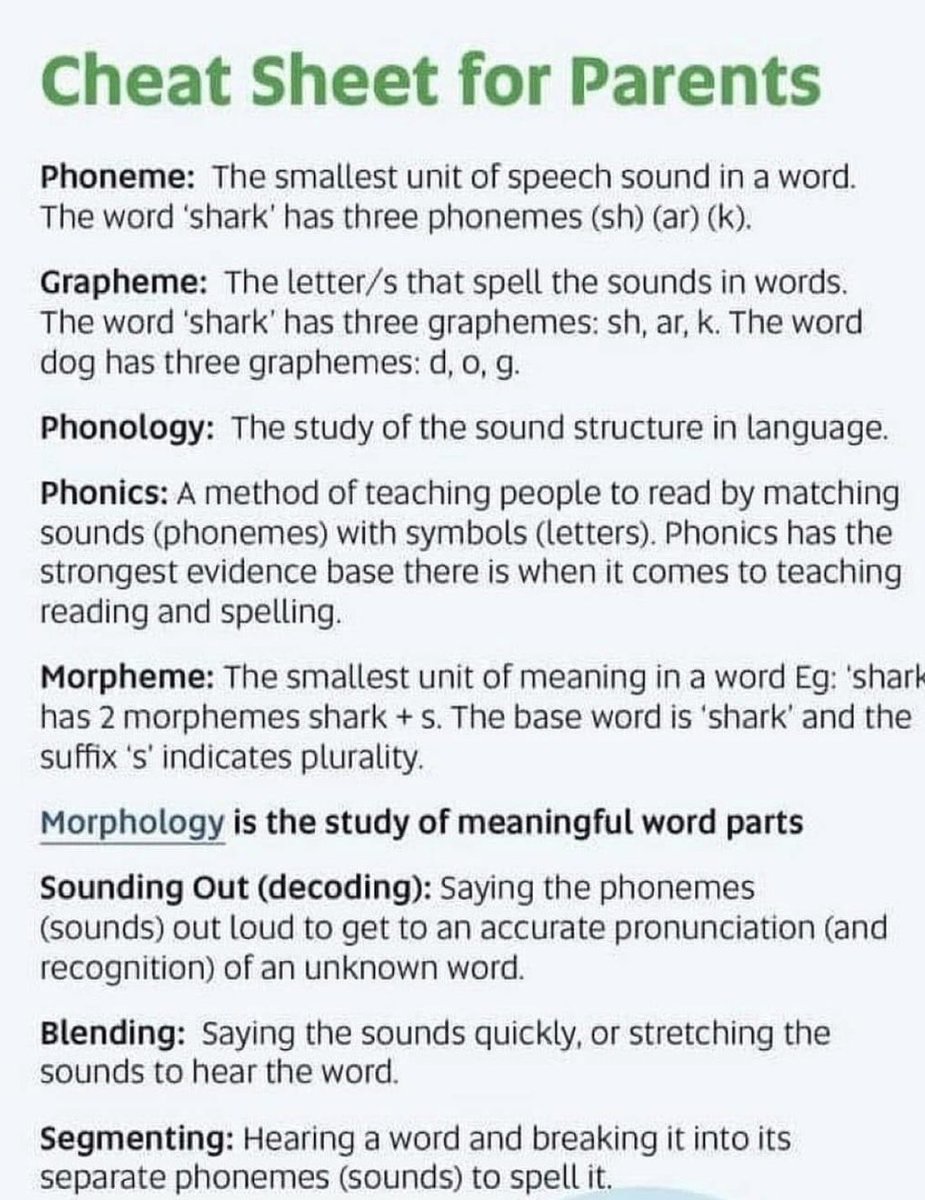 Cheat Sheet for Parents

Phoneme: The smallest unit of speech sound in a word. The word 'shark' has three phonemes (sh) (ar) (k).

Grapheme: The letter/s that spell the sounds in words. The word 'shark' has three graphemes: sh, ar, k. The word dog has three graphemes: d, o, g.

Phonology: The study of the sound structure in language.

Phonics: A method of teaching people to read by matching sounds (phonemes) with symbols (letters). Phonics has the strongest evidence base there is when it comes to teaching reading and spelling.

Morpheme: The smallest unit of meaning in a word Eg: 'shark has 2 morphemes shark + s. The base word is 'shark' and the suffix 's' indicates plurality.

Morphology is the study of meaningful word parts

Sounding Out (decoding): Saying the phonemes (sounds) out loud to get to an accurate pronunciation (and recognition) of an unknown word.

Blending: Saying the sounds quickly, or stretching the sounds to hear the word.

Segmenting: Hearing a word and breaking it into its separate phonemes (sounds) to spell it.